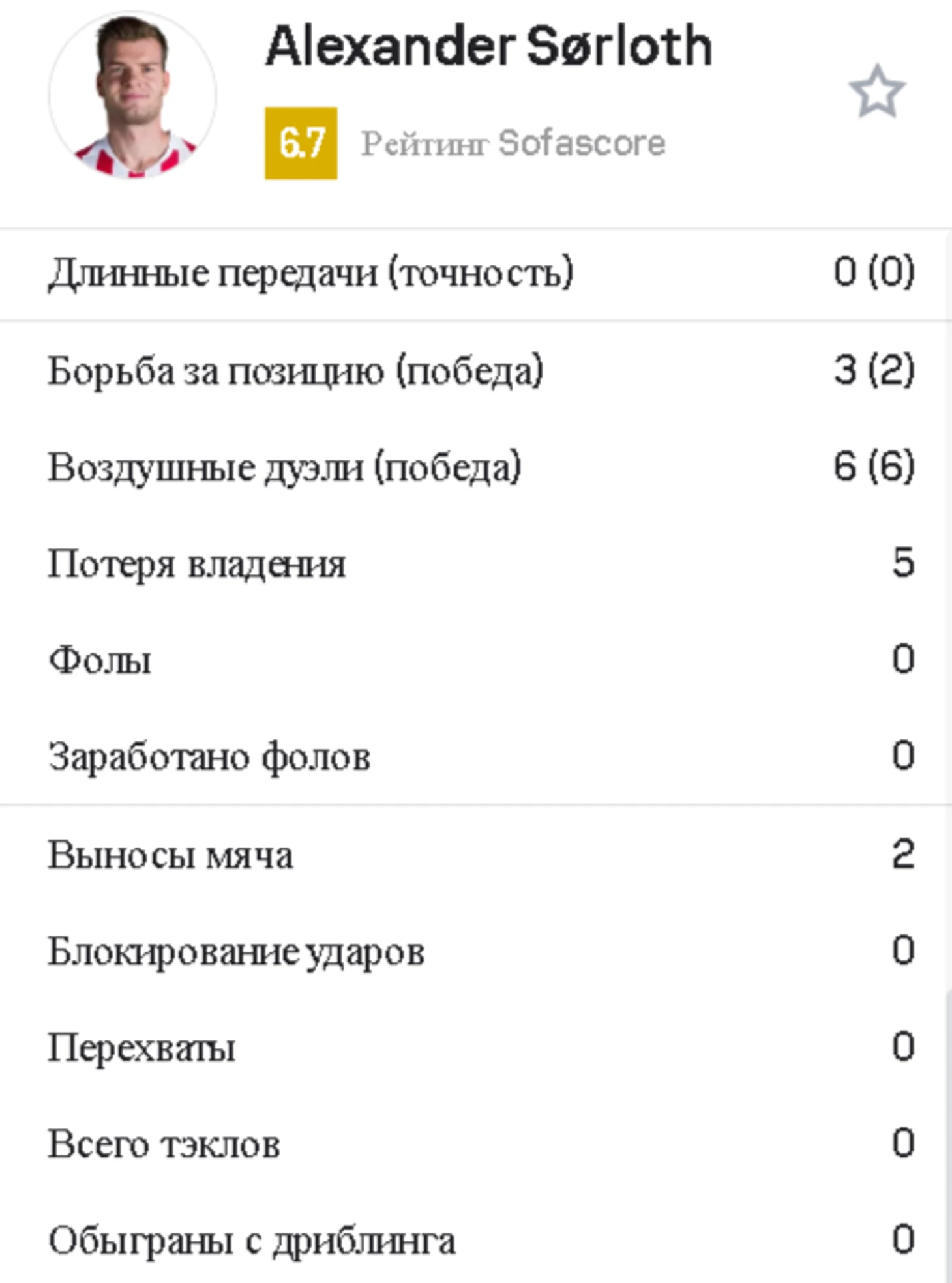 Alexander Sørloth

6.7 Рейтинг Sofascore

| | |
|---|---|
| Длинные передачи (точность) | 0 (0) |
| Борьба за позицию (победа) | 3 (2) |
| Воздушные дуэли (победа) | 6 (6) |
| Потеря владения | 5 |
| Фолы | 0 |
| Заработано фолов | 0 |
| Выносы мяча | 2 |
| Блокирование ударов | 0 |
| Перехваты | 0 |
| Всего тэклов | 0 |
| Обыграны с дриблинга | 0 |